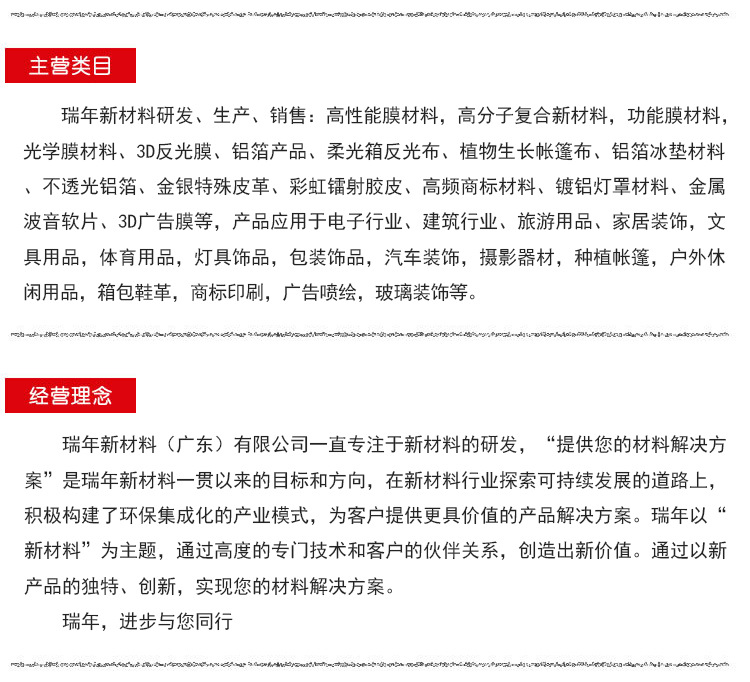 主营类目

瑞年新材料研发、生产、销售：高性能膜材料，高分子复合新材料，功能膜材料，光学膜材料、3D反光膜、铝箔产品、柔光箱反光布、植物生长帐篷布、铝箔冰垫材料、不透光铝箔、金银特殊皮革、彩虹镭射胶皮、高频商标材料、镀铝灯罩材料、金属波音软片、3D广告膜等，产品应用于电子行业、建筑行业、旅游用品、家居装饰，文具用品，体育用品，灯具饰品，包装饰品，汽车装饰，摄影器材，种植帐篷，户外休闲用品，箱包鞋革，商标印刷，广告喷绘，玻璃装饰等。

经营理念

瑞年新材料（广东）有限公司一直专注于新材料的研发，“提供您的材料解决方案”是瑞年新材料一贯以来的目标和方向，在新材料行业探索可持续发展的道路上，积极构建了环保集成化的产业模式，为客户提供更具价值的产品解决方案。瑞年以“新材料”为主题，通过高度的专门技术和客户的伙伴关系，创造出新价值。通过以新产品的独特、创新，实现您的材料解决方案。

瑞年，进步与您同行